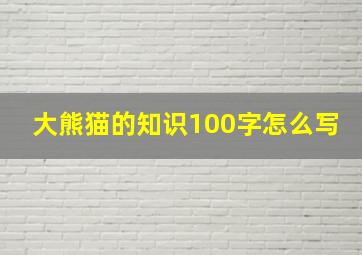 大熊猫的知识100字怎么写